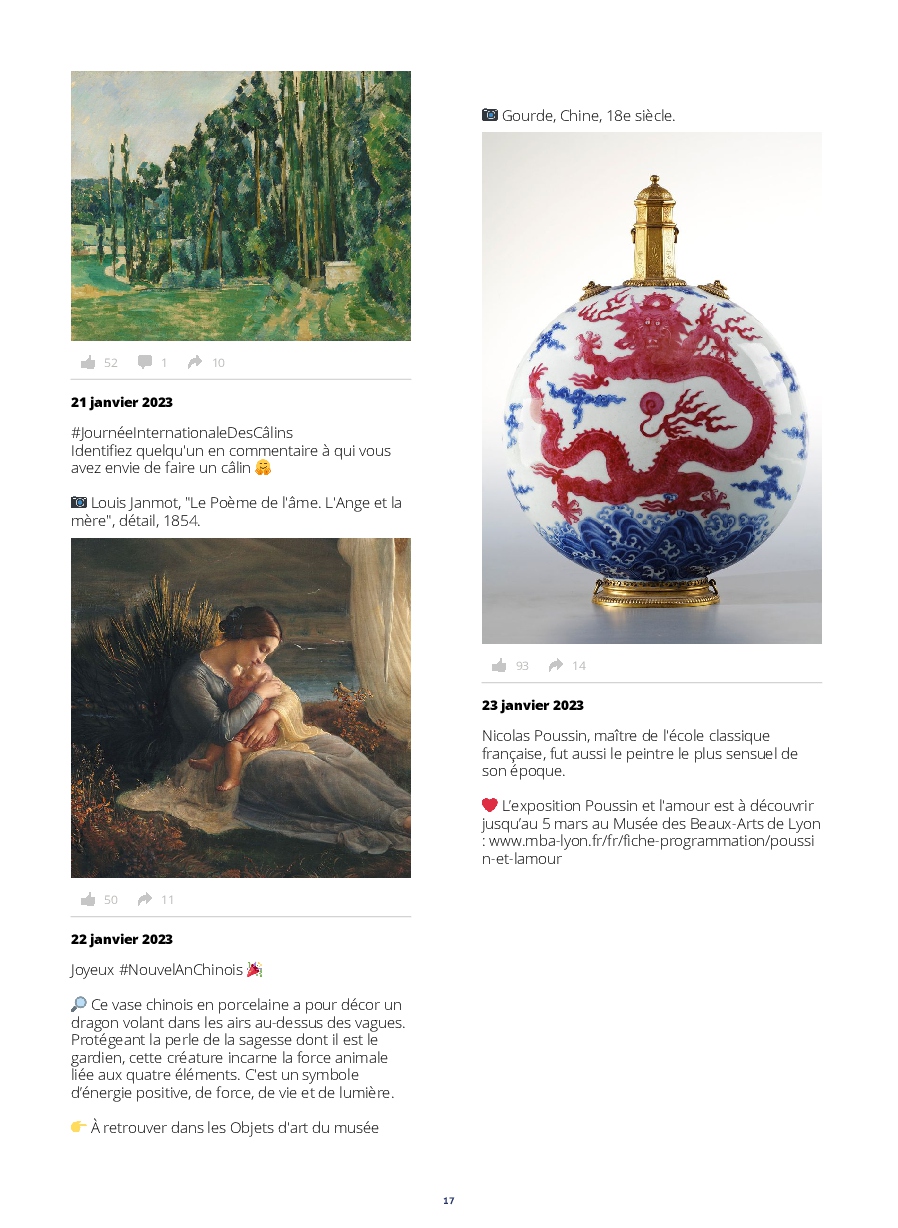 52 1 10

21 janvier 2023

#JournéeInternationaleDesCâlins
Identifiez quelqu'un en commentaire à qui vous avez envie de faire un câlin 🤗

📷 Louis Janmot, "Le Poème de l'âme. L'Ange et la mère", détail, 1854.

50 11

22 janvier 2023

Joyeux #NouvelAnChinois 🎉

🔎 Ce vase chinois en porcelaine a pour décor un dragon volant dans les airs au-dessus des vagues. Protégeant la perle de la sagesse dont il est le gardien, cette créature incarne la force animale liée aux quatre éléments. C'est un symbole d'énergie positive, de force, de vie et de lumière.

👉 À retrouver dans les Objets d'art du musée

📷 Gourde, Chine, 18e siècle.

93 14

23 janvier 2023

Nicolas Poussin, maître de l'école classique française, fut aussi le peintre le plus sensuel de son époque.

❤️ L'exposition Poussin et l'amour est à découvrir jusqu'au 5 mars au Musée des Beaux-Arts de Lyon : www.mba-lyon.fr/fr/fiche-programmation/poussin-et-lamour

17